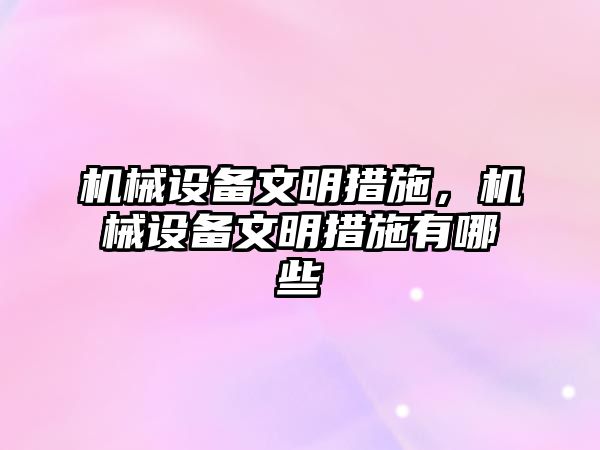 机械设备文明措施，机械设备文明措施有哪些